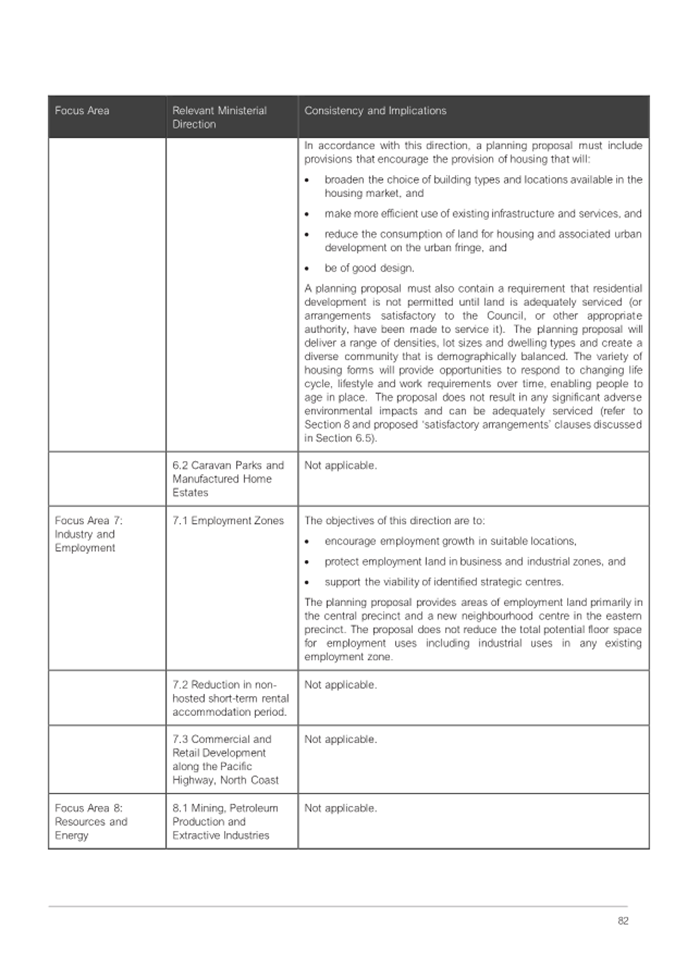 | Focus Area | Relevant Ministerial Direction | Consistency and Implications |
|---|---|---|
| | | In accordance with this direction, a planning proposal must include provisions that encourage the provision of housing that will: • broaden the choice of building types and locations available in the housing market, and • make more efficient use of existing infrastructure and services, and • reduce the consumption of land for housing and associated urban development on the urban fringe, and • be of good design. A planning proposal must also contain a requirement that residential development is not permitted until land is adequately serviced (or arrangements satisfactory to the Council, or other appropriate authority, have been made to service it). The planning proposal will deliver a range of densities, lot sizes and dwelling types and create a diverse community that is demographically balanced. The variety of housing forms will provide opportunities to respond to changing life cycle, lifestyle and work requirements over time, enabling people to age in place. The proposal does not result in any significant adverse environmental impacts and can be adequately serviced (refer to Section 8 and proposed 'satisfactory arrangements' clauses discussed in Section 6.5). |
| | 6.2 Caravan Parks and Manufactured Home Estates | Not applicable. |
| Focus Area 7: Industry and Employment | 7.1 Employment Zones | The objectives of this direction are to: • encourage employment growth in suitable locations, • protect employment land in business and industrial zones, and • support the viability of identified strategic centres. The planning proposal provides areas of employment land primarily in the central precinct and a new neighbourhood centre in the eastern precinct. The proposal does not reduce the total potential floor space for employment uses including industrial uses in any existing employment zone. |
| | 7.2 Reduction in non-hosted short-term rental accommodation period. | Not applicable. |
| | 7.3 Commercial and Retail Development along the Pacific Highway, North Coast | Not applicable. |
| Focus Area 8: Resources and Energy | 8.1 Mining, Petroleum Production and Extractive Industries | Not applicable. |

82